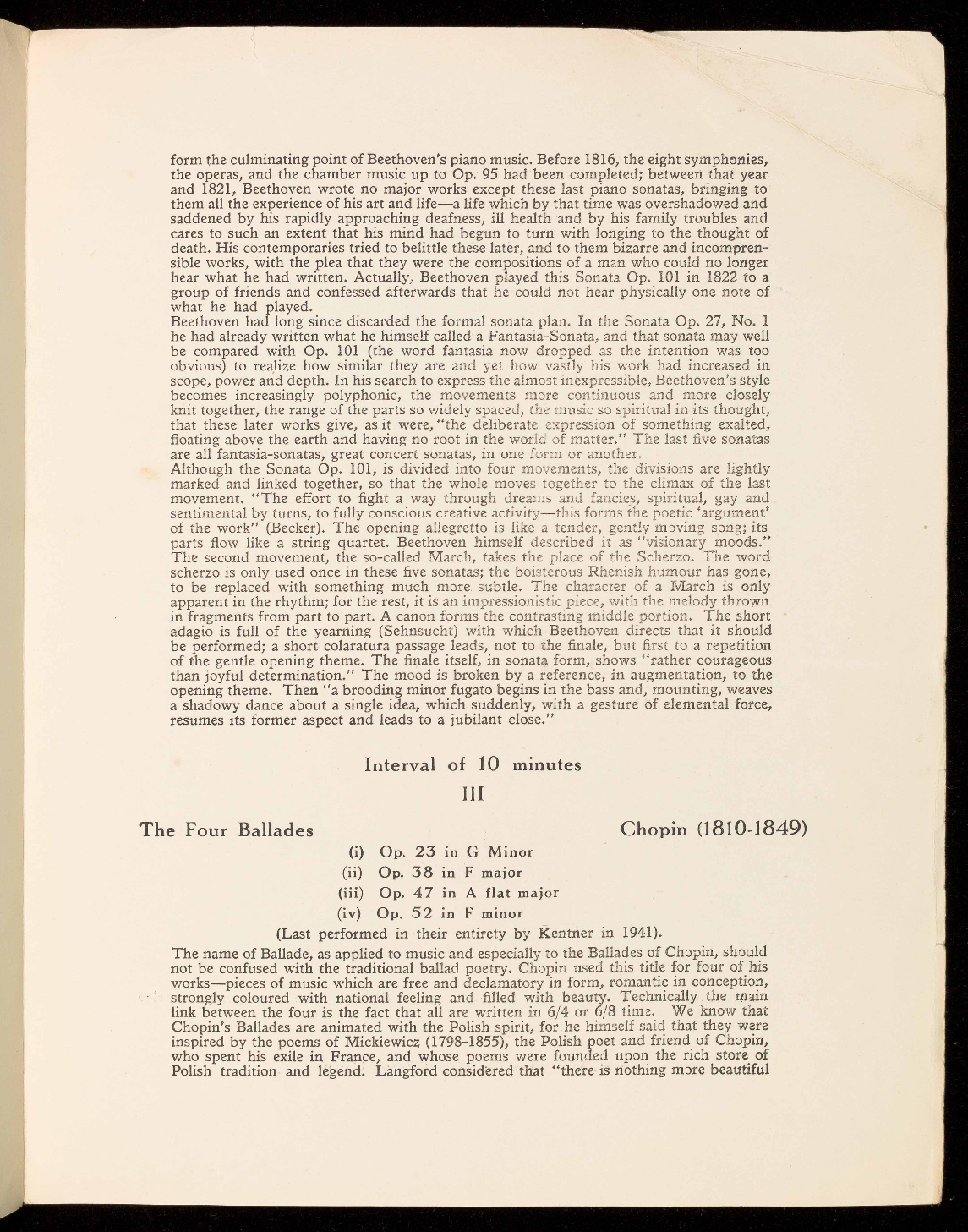 form the culminating point of Beethoven's piano music. Before 1816, the eight symphonies, the operas, and the chamber music up to Op. 95 had been completed; between that year and 1821, Beethoven wrote no major works except these last piano sonatas, bringing to them all the experience of his art and life—a life which by that time was overshadowed and saddened by his rapidly approaching deafness, ill health and by his family troubles and cares to such an extent that his mind had begun to turn with longing to the thought of death. His contemporaries tried to belittle these later, and to them bizarre and incomprensible works, with the plea that they were the compositions of a man who could no longer hear what he had written. Actually, Beethoven played this Sonata Op. 101 in 1822 to a group of friends and confessed afterwards that he could not hear physically one note of what he had played.
Beethoven had long since discarded the formal sonata plan. In the Sonata Op. 27, No. 1 he had already written what he himself called a Fantasia-Sonata, and that sonata may well be compared with Op. 101 (the word fantasia now dropped as the intention was too obvious) to realize how similar they are and yet how vastly his work had increased in scope, power and depth. In his search to express the almost inexpressible, Beethoven's style becomes increasingly polyphonic, the movements more continuous and more closely knit together, the range of the parts so widely spaced, the music so spiritual in its thought, that these later works give, as it were, "the deliberate expression of something exalted, floating above the earth and having no root in the world of matter." The last five sonatas are all fantasia-sonatas, great concert sonatas, in one form or another.
Although the Sonata Op. 101, is divided into four movements, the divisions are lightly marked and linked together, so that the whole moves together to the climax of the last movement. "The effort to fight a way through dreams and fancies, spiritual, gay and sentimental by turns, to fully conscious creative activity—this forms the poetic 'argument' of the work" (Becker). The opening allegretto is like a tender, gently moving song; its parts flow like a string quartet. Beethoven himself described it as "visionary moods." The second movement, the so-called March, takes the place of the Scherzo. The word scherzo is only used once in these five sonatas; the boisterous Rhenish humour has gone, to be replaced with something much more subtle. The character of a March is only apparent in the rhythm; for the rest, it is an impressionistic piece, with the melody thrown in fragments from part to part. A canon forms the contrasting middle portion. The short adagio is full of the yearning (Sehnsucht) with which Beethoven directs that it should be performed; a short colaratura passage leads, not to the finale, but first to a repetition of the gentle opening theme. The finale itself, in sonata form, shows "rather courageous than joyful determination." The mood is broken by a reference, in augmentation, to the opening theme. Then "a brooding minor fugato begins in the bass and, mounting, weaves a shadowy dance about a single idea, which suddenly, with a gesture of elemental force, resumes its former aspect and leads to a jubilant close."

Interval of 10 minutes

III

The Four Ballades Chopin (1810-1849)

(i) Op. 23 in G Minor
(ii) Op. 38 in F major
(iii) Op. 47 in A flat major
(iv) Op. 52 in F minor

(Last performed in their entirety by Kentner in 1941).

The name of Ballade, as applied to music and especially to the Ballades of Chopin, should not be confused with the traditional ballad poetry. Chopin used this title for four of his works—pieces of music which are free and declamatory in form, romantic in conception, strongly coloured with national feeling and filled with beauty. Technically the main link between the four is the fact that all are written in 6/4 or 6/8 time. We know that Chopin's Ballades are animated with the Polish spirit, for he himself said that they were inspired by the poems of Mickiewicz (1798-1855), the Polish poet and friend of Chopin, who spent his exile in France, and whose poems were founded upon the rich store of Polish tradition and legend. Langford considered that "there is nothing more beautiful